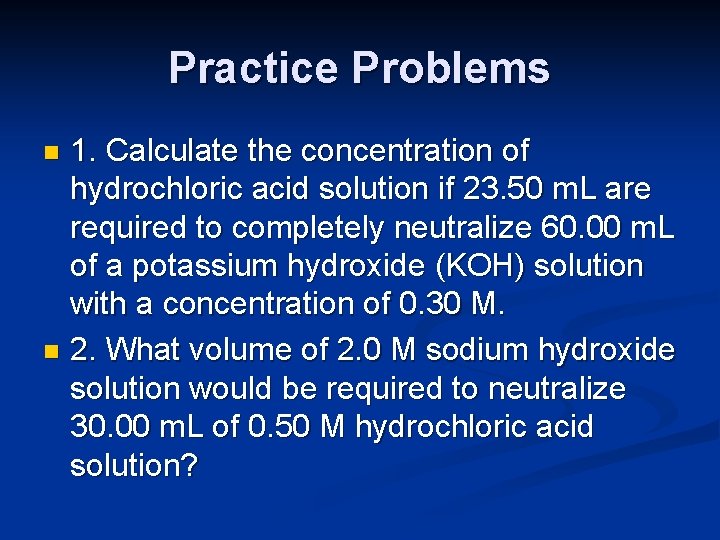 Practice Problems

1. Calculate the concentration of hydrochloric acid solution if 23.50 mL are required to completely neutralize 60.00 mL of a potassium hydroxide (KOH) solution with a concentration of 0.30 M.

2. What volume of 2.0 M sodium hydroxide solution would be required to neutralize 30.00 mL of 0.50 M hydrochloric acid solution?